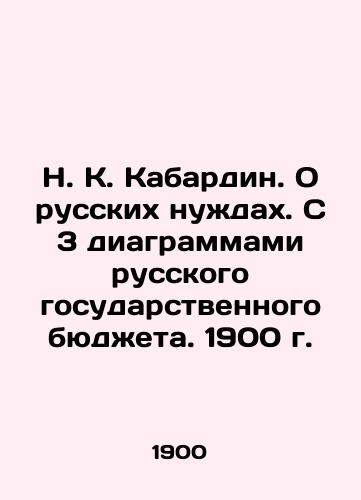 Н. К. Кабардин. О русских нуждах. С 3 диаграммами русского государственного бюджета. 1900 г.

1900